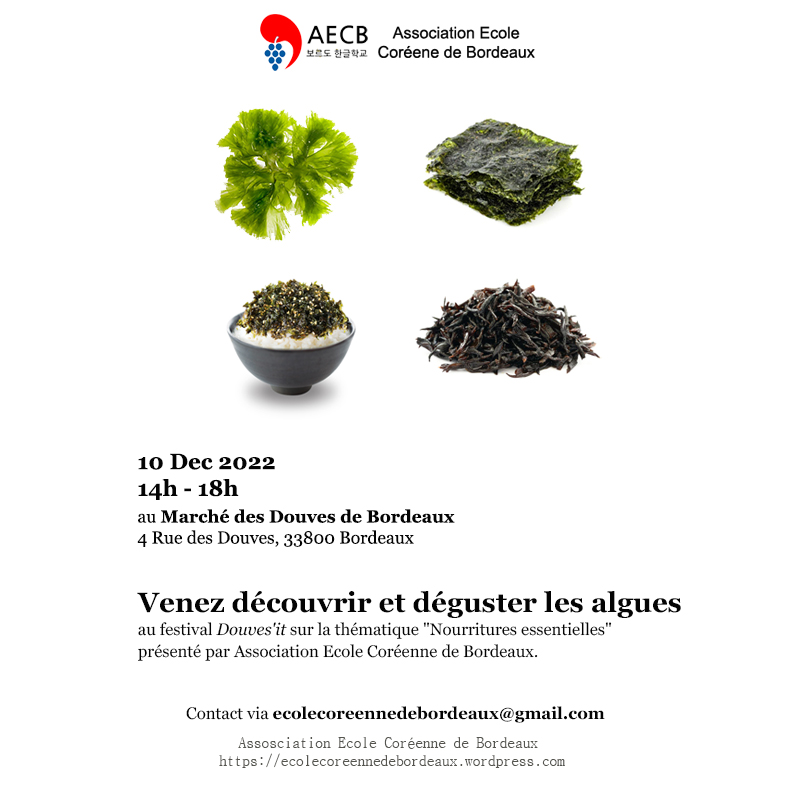 AECB
보르도 한글학교
Association Ecole
Coréene de Bordeaux

10 Dec 2022
14h - 18h
au Marché des Douves de Bordeaux
4 Rue des Douves, 33800 Bordeaux

Venez découvrir et déguster les algues
au festival Douves'it sur la thématique "Nourritures essentielles" présenté par Association Ecole Coréenne de Bordeaux.

Contact via ecolecoreennedebordeaux@gmail.com

Assosciation Ecole Coréenne de Bordeaux
https://ecolecoreennedebordeaux.wordpress.com